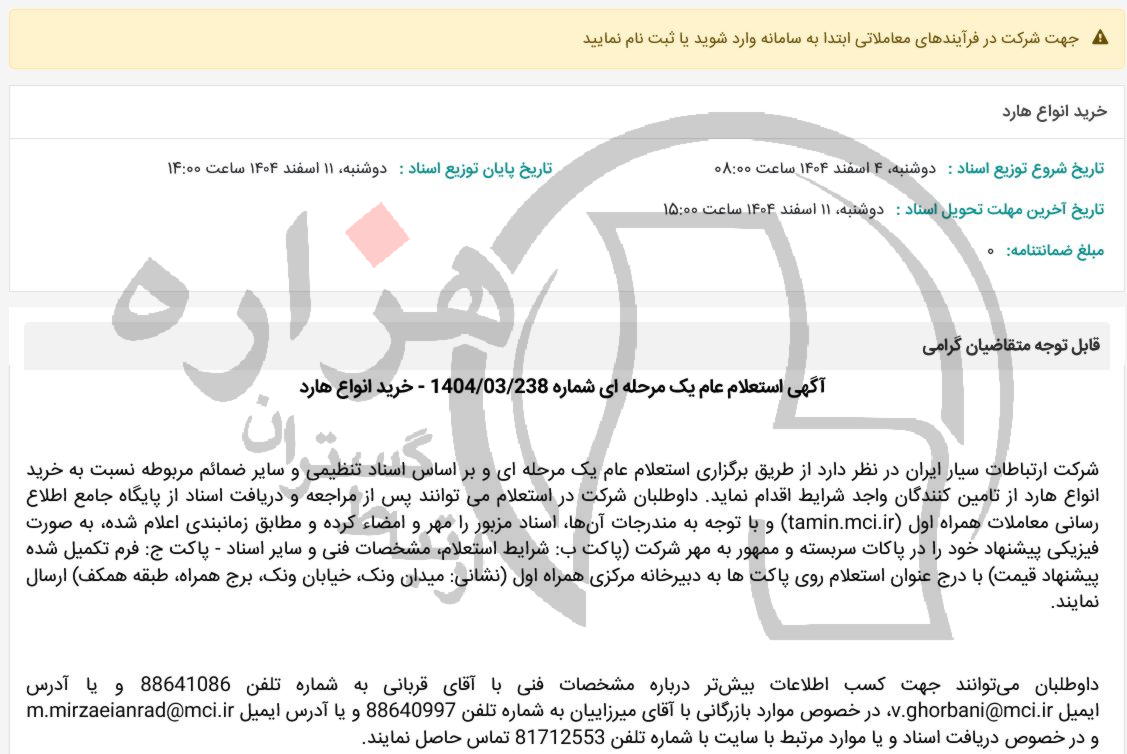 جهت شرکت در فرآیندهای معاملاتی ابتدا به سامانه وارد شوید یا ثبت نام نمایید

خرید انواع هارد

تاریخ شروع توزیع اسناد : دوشنبه، ۴ اسفند ۱۴۰۴ ساعت ۰۸:۰۰
تاریخ پایان توزیع اسناد : دوشنبه، ۱۱ اسفند ۱۴۰۴ ساعت ۱۴:۰۰

تاریخ آخرین مهلت تحویل اسناد : دوشنبه، ۱۱ اسفند ۱۴۰۴ ساعت ۱۵:۰۰

مبلغ ضمانتنامه: ۰

هزاره گستران

قابل توجه متقاضیان گرامی

آگهی استعلام عام یک مرحله ای شماره 1404/03/238 - خرید انواع هارد

شرکت ارتباطات سیار ایران در نظر دارد از طریق برگزاری استعلام عام یک مرحله ای و بر اساس اسناد تنظیمی و سایر ضمائم مربوطه نسبت به خرید انواع هارد از تامین کنندگان واجد شرایط اقدام نماید. داوطلبان شرکت در استعلام می توانند پس از مراجعه و دریافت اسناد از پایگاه جامع اطلاع رسانی معاملات همراه اول (tamin.mci.ir) و با توجه به مندرجات آن‌ها، اسناد مزبور را مهر و امضاء کرده و مطابق زمانبندی اعلام شده، به صورت فیزیکی پیشنهاد خود را در پاکات سربسته و ممهور به مهر شرکت (پاکت ب: شرایط استعلام، مشخصات فنی و سایر اسناد - پاکت ج: فرم تکمیل شده پیشنهاد قیمت) با درج عنوان استعلام روی پاکت ها به دبیرخانه مرکزی همراه اول (نشانی: میدان ونک، خیابان ونک، برج همراه، طبقه همکف) ارسال نمایند.

داوطلبان می‌توانند جهت کسب اطلاعات بیش‌تر درباره مشخصات فنی با آقای قربانی به شماره تلفن 88641086 و یا آدرس ایمیل v.ghorbani@mci.ir، در خصوص موارد بازرگانی با آقای میرزاییان به شماره تلفن 88640997 و یا آدرس ایمیل m.mirzaeianrad@mci.ir و در خصوص دریافت اسناد و یا موارد مرتبط با سایت با شماره تلفن 81712553 تماس حاصل نمایند.